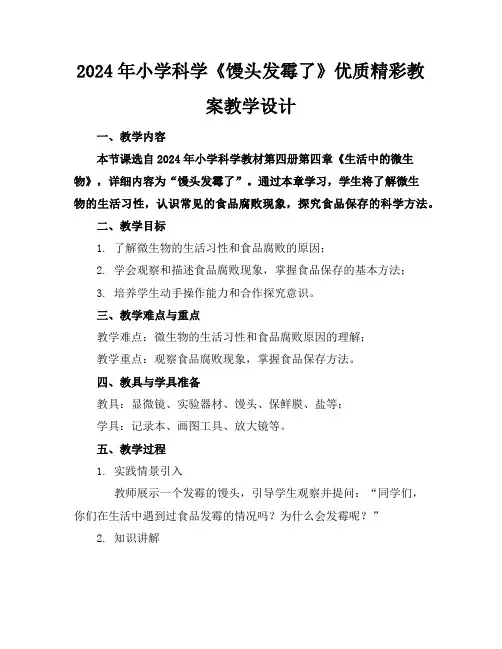 2024年小学科学《馒头发霉了》优质精彩教案教学设计

一、教学内容

本节课选自2024年小学科学教材第四册第四章《生活中的微生物》，详细内容为“馒头发霉了”。通过本章学习，学生将了解微生物的生活习性，认识常见的食品腐败现象，探究食品保存的科学方法。

二、教学目标

1. 了解微生物的生活习性和食品腐败的原因；

2. 学会观察和描述食品腐败现象，掌握食品保存的基本方法；

3. 培养学生动手操作能力和合作探究意识。

三、教学难点与重点

教学难点：微生物的生活习性和食品腐败原因的理解；

教学重点：观察食品腐败现象，掌握食品保存方法。

四、教具与学具准备

教具：显微镜、实验器材、馒头、保鲜膜、盐等；

学具：记录本、画图工具、放大镜等。

五、教学过程

1. 实践情景引入

教师展示一个发霉的馒头，引导学生观察并提问：“同学们，你们在生活中遇到过食品发霉的情况吗？为什么会发霉呢？”

2. 知识讲解